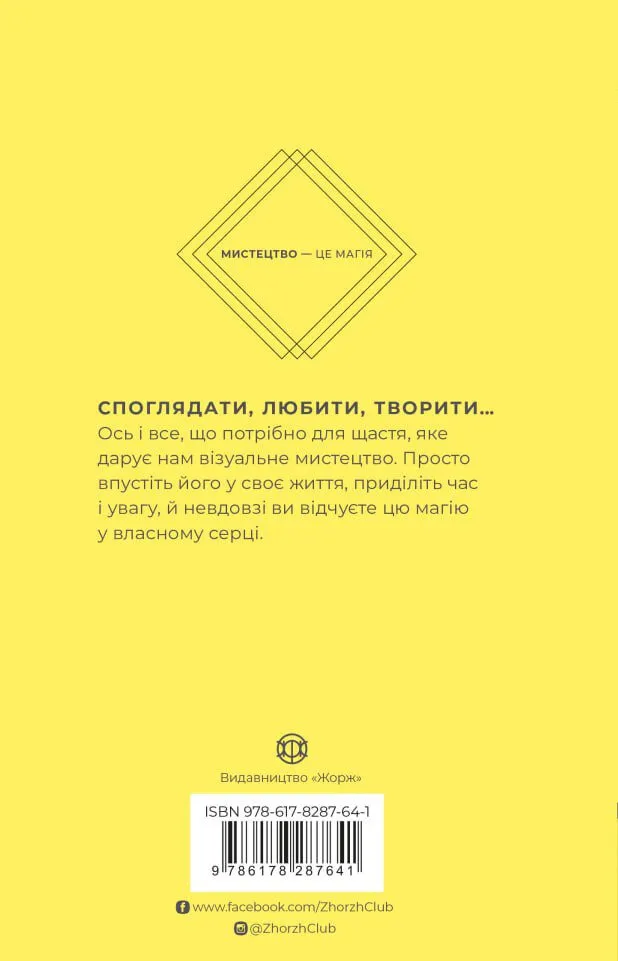 МИСТЕЦТВО — ЦЕ МАГІЯ

СПОГЛЯДАТИ, ЛЮБИТИ, ТВОРИТИ...
Ось і все, що потрібно для щастя, яке дарує нам візуальне мистецтво. Просто впустіть його у своє життя, приділіть час і увагу, й невдовзі ви відчуєте цю магію у власному серці.

Видавництво «Жорж»

ISBN 978-617-8287-64-1

9 786178 287641

www.facebook.com/ZhorzhClub
@ZhorzhClub